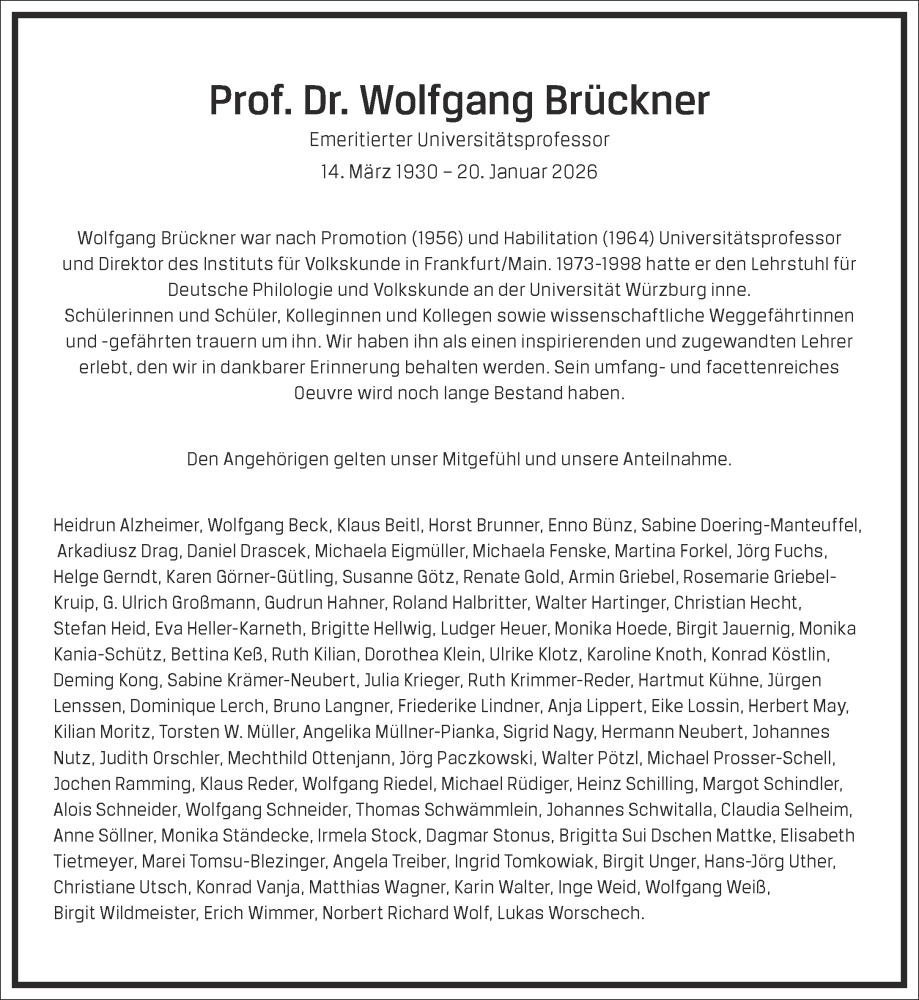 Prof. Dr. Wolfgang Brückner
Emeritierter Universitätsprofessor
14. März 1930 – 20. Januar 2026

Wolfgang Brückner war nach Promotion (1956) und Habilitation (1964) Universitätsprofessor und Direktor des Instituts für Volkskunde in Frankfurt/Main. 1973-1998 hatte er den Lehrstuhl für Deutsche Philologie und Volkskunde an der Universität Würzburg inne.
Schülerinnen und Schüler, Kolleginnen und Kollegen sowie wissenschaftliche Weggefährtinnen und -gefährten trauern um ihn. Wir haben ihn als einen inspirierenden und zugewandten Lehrer erlebt, den wir in dankbarer Erinnerung behalten werden. Sein umfang- und facettenreiches Oeuvre wird noch lange Bestand haben.

Den Angehörigen gelten unser Mitgefühl und unsere Anteilnahme.

Heidrun Alzheimer, Wolfgang Beck, Klaus Beitl, Horst Brunner, Enno Bünz, Sabine Doering-Manteuffel, Arkadiusz Drag, Daniel Drascek, Michaela Eigmüller, Michaela Fenske, Martina Forkel, Jörg Fuchs, Helge Gerndt, Karen Görner-Gütling, Susanne Götz, Renate Gold, Armin Griebel, Rosemarie Griebel-Kruip, G. Ulrich Großmann, Gudrun Hahner, Roland Halbritter, Walter Hartinger, Christian Hecht, Stefan Heid, Eva Heller-Karneth, Brigitte Hellwig, Ludger Heuer, Monika Hoede, Birgit Jauernig, Monika Kania-Schütz, Bettina Keß, Ruth Kilian, Dorothea Klein, Ulrike Klotz, Karoline Knoth, Konrad Köstlin, Deming Kong, Sabine Krämer-Neubert, Julia Krieger, Ruth Krimmer-Reder, Hartmut Kühne, Jürgen Lenssen, Dominique Lerch, Bruno Langner, Friederike Lindner, Anja Lippert, Eike Lossin, Herbert May, Kilian Moritz, Torsten W. Müller, Angelika Müllner-Pianka, Sigrid Nagy, Hermann Neubert, Johannes Nutz, Judith Orschler, Mechthild Ottenjann, Jörg Paczkowski, Walter Pötzl, Michael Prosser-Schell, Jochen Ramming, Klaus Reder, Wolfgang Riedel, Michael Rüdiger, Heinz Schilling, Margot Schindler, Alois Schneider, Wolfgang Schneider, Thomas Schwämmlein, Johannes Schwitalla, Claudia Selheim, Anne Söllner, Monika Ständecke, Irmela Stock, Dagmar Stonus, Brigitta Sui Dschen Mattke, Elisabeth Tietmeyer, Marei Tomsu-Blezinger, Angela Treiber, Ingrid Tomkowiak, Birgit Unger, Hans-Jörg Uther, Christiane Utsch, Konrad Vanja, Matthias Wagner, Karin Walter, Inge Weid, Wolfgang Weiß, Birgit Wildmeister, Erich Wimmer, Norbert Richard Wolf, Lukas Worschech.